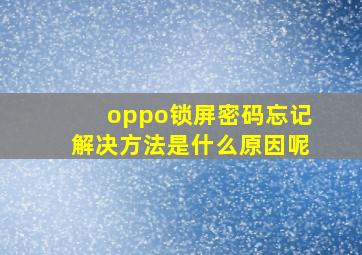 oppo锁屏密码忘记
解决方法是什么原因呢